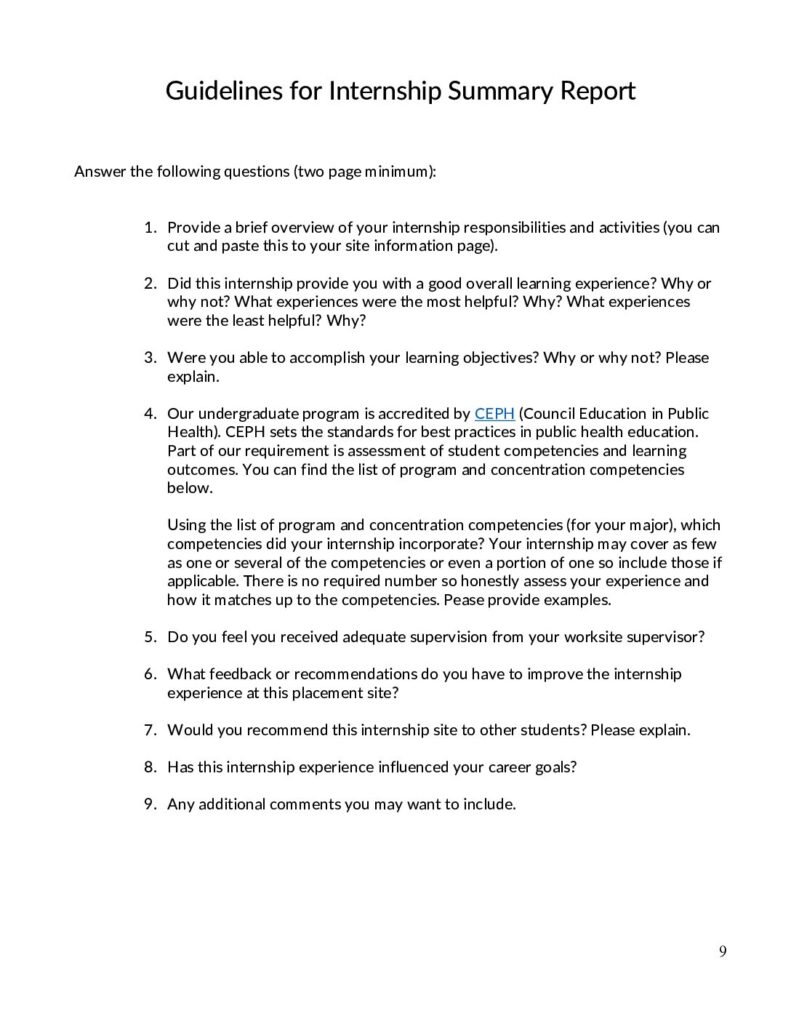 Guidelines for Internship Summary Report

Answer the following questions (two page minimum):

1. Provide a brief overview of your internship responsibilities and activities (you can cut and paste this to your site information page).

2. Did this internship provide you with a good overall learning experience? Why or why not? What experiences were the most helpful? Why? What experiences were the least helpful? Why?

3. Were you able to accomplish your learning objectives? Why or why not? Please explain.

4. Our undergraduate program is accredited by CEPH (Council Education in Public Health). CEPH sets the standards for best practices in public health education. Part of our requirement is assessment of student competencies and learning outcomes. You can find the list of program and concentration competencies below.

Using the list of program and concentration competencies (for your major), which competencies did your internship incorporate? Your internship may cover as few as one or several of the competencies or even a portion of one so include those if applicable. There is no required number so honestly assess your experience and how it matches up to the competencies. Pease provide examples.

5. Do you feel you received adequate supervision from your worksite supervisor?

6. What feedback or recommendations do you have to improve the internship experience at this placement site?

7. Would you recommend this internship site to other students? Please explain.

8. Has this internship experience influenced your career goals?

9. Any additional comments you may want to include.

9